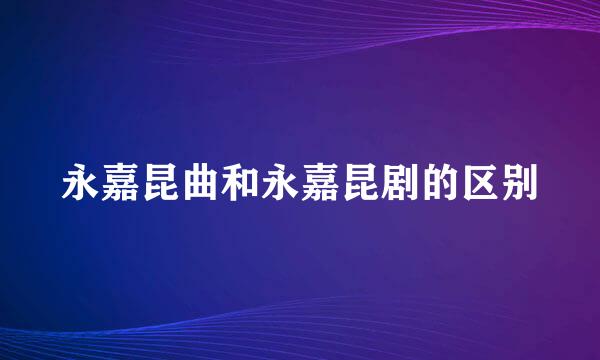 永嘉昆曲和永嘉昆剧的区别